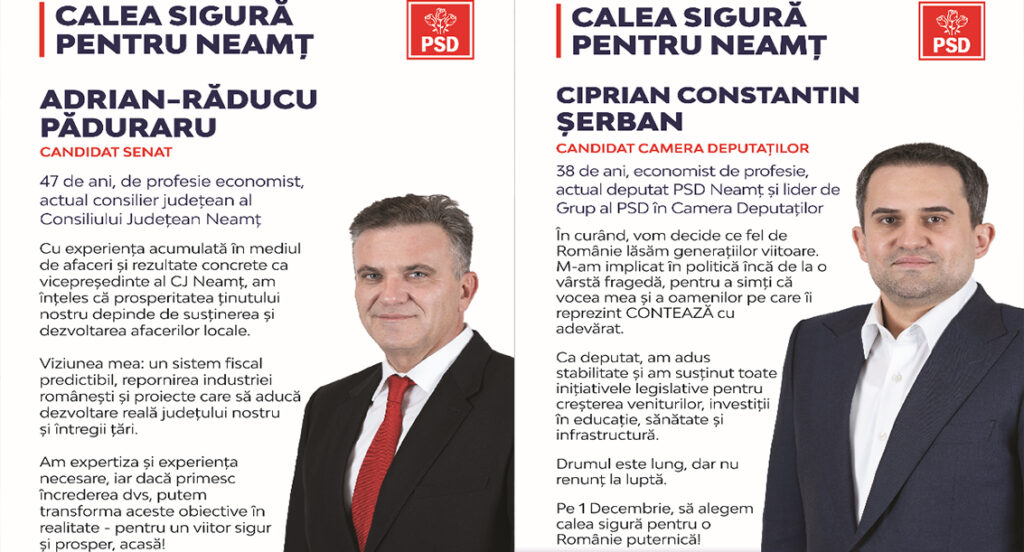 CALEA SIGURĂ PENTRU NEAMȚ

PSD

ADRIAN-RĂDUCU PĂDURARU

CANDIDAT SENAT

47 de ani, de profesie economist, actual consilier județean al Consiliului Județean Neamț

Cu experiența acumulată în mediul de afaceri și rezultate concrete ca vicepreședinte al CJ Neamț, am înțeles că prosperitatea ținutului nostru depinde de susținerea și dezvoltarea afacerilor locale.

Viziunea mea: un sistem fiscal predictibil, repornirea industriei românești și proiecte care să aducă dezvoltare reală județului nostru și întregii țări.

Am expertiza și experiența necesare, iar dacă primesc încrederea dvs, putem transforma aceste obiective în realitate - pentru un viitor sigur și prosper, acasă!

CALEA SIGURĂ PENTRU NEAMȚ

PSD

CIPRIAN CONSTANTIN ȘERBAN

CANDIDAT CAMERA DEPUTAȚILOR

38 de ani, economist de profesie, actual deputat PSD Neamț și lider de Grup al PSD în Camera Deputaților

În curând, vom decide ce fel de Românie lăsăm generațiilor viitoare. M-am implicat în politică încă de la o vârstă fragedă, pentru a simți că vocea mea și a oamenilor pe care îi reprezint CONTEAZĂ cu adevărat.

Ca deputat, am adus stabilitate și am susținut toate inițiativele legislative pentru creșterea veniturilor, investiții în educație, sănătate și infrastructură.

Drumul este lung, dar nu renunț la luptă.

Pe 1 Decembrie, să alegem calea sigură pentru o Românie puternică!